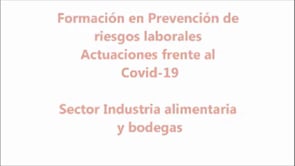 Formación en Prevención de riesgos laborales
Actuaciones frente al Covid-19

Sector Industria alimentaria y bodegas